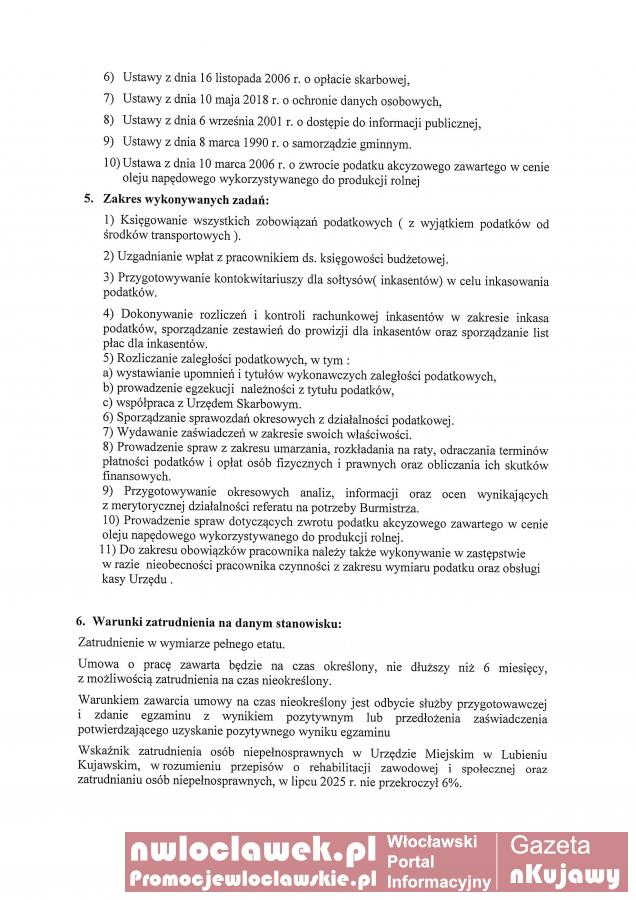 6) Ustawy z dnia 16 listopada 2006 r. o opłacie skarbowej,

7) Ustawy z dnia 10 maja 2018 r. o ochronie danych osobowych,

8) Ustawy z dnia 6 września 2001 r. o dostępie do informacji publicznej,

9) Ustawy z dnia 8 marca 1990 r. o samorządzie gminnym.

10) Ustawa z dnia 10 marca 2006 r. o zwrocie podatku akcyzowego zawartego w cenie oleju napędowego wykorzystywanego do produkcji rolnej

5. Zakres wykonywanych zadań:

1) Księgowanie wszystkich zobowiązań podatkowych ( z wyjątkiem podatków od środków transportowych ).

2) Uzgadnianie wpłat z pracownikiem ds. księgowości budżetowej.

3) Przygotowywanie kontokwitariuszy dla sołtysów( inkasentów) w celu inkasowania podatków.

4) Dokonywanie rozliczeń i kontroli rachunkowej inkasentów w zakresie inkasa podatków, sporządzanie zestawień do prowizji dla inkasentów oraz sporządzanie list płac dla inkasentów.
5) Rozliczanie zaległości podatkowych, w tym :
a) wystawianie upomnień i tytułów wykonawczych zaległości podatkowych,
b) prowadzenie egzekucji należności z tytułu podatków,
c) współpraca z Urzędem Skarbowym.
6) Sporządzanie sprawozdań okresowych z działalności podatkowej.
7) Wydawanie zaświadczeń w zakresie swoich właściwości.
8) Prowadzenie spraw z zakresu umarzania, rozkładania na raty, odraczania terminów płatności podatków i opłat osób fizycznych i prawnych oraz obliczania ich skutków finansowych.
9) Przygotowywanie okresowych analiz, informacji oraz ocen wynikających z merytorycznej działalności referatu na potrzeby Burmistrza.
10) Prowadzenie spraw dotyczących zwrotu podatku akcyzowego zawartego w cenie oleju napędowego wykorzystywanego do produkcji rolnej.
11) Do zakresu obowiązków pracownika należy także wykonywanie w zastępstwie w razie nieobecności pracownika czynności z zakresu wymiaru podatku oraz obsługi kasy Urzędu .

6. Warunki zatrudnienia na danym stanowisku:

Zatrudnienie w wymiarze pełnego etatu.

Umowa o pracę zawarta będzie na czas określony, nie dłuższy niż 6 miesięcy, z możliwością zatrudnienia na czas nieokreślony.

Warunkiem zawarcia umowy na czas nieokreślony jest odbycie służby przygotowawczej i zdanie egzaminu z wynikiem pozytywnym lub przedłożenia zaświadczenia potwierdzającego uzyskanie pozytywnego wyniku egzaminu

Wskaźnik zatrudnienia osób niepełnosprawnych w Urzędzie Miejskim w Lubieniu Kujawskim, w rozumieniu przepisów o rehabilitacji zawodowej i społecznej oraz zatrudnianiu osób niepełnosprawnych, w lipcu 2025 r. nie przekroczył 6%.

nwloclawek.pl Promocjewloclawskie.pl Włocławski Portal Informacyjny Gazeta nKujawy